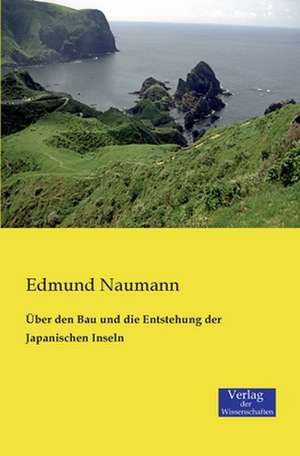 Edmund Naumann

Über den Bau und die Entstehung der Japanischen Inseln

Verlag der Wissenschaften